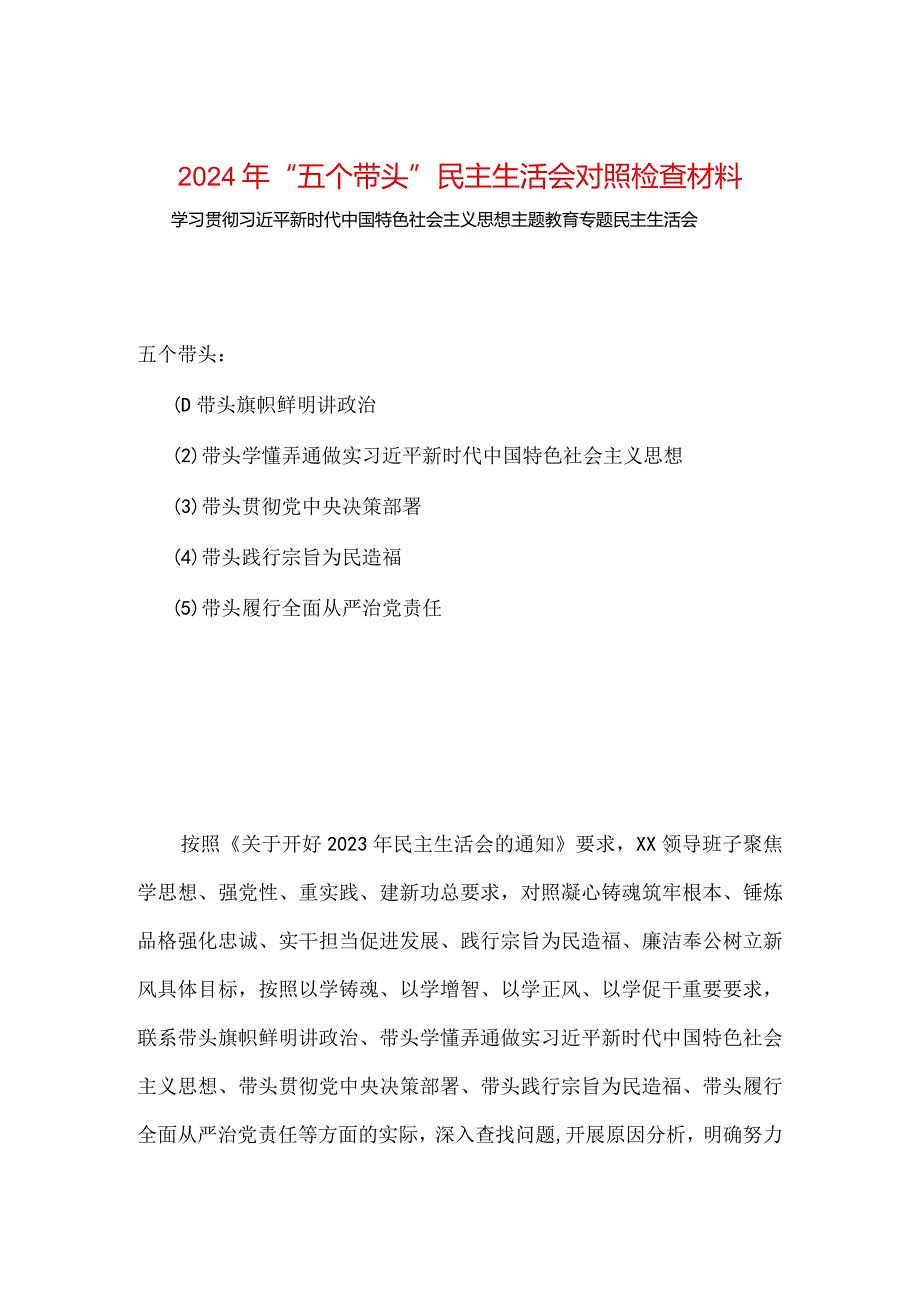 2024年“五个带头”民主生活会对照检查材料

学习贯彻习近平新时代中国特色社会主义思想主题教育专题民主生活会

五个带头：

(D带头旗帜鲜明讲政治

(2)带头学懂弄通做实习近平新时代中国特色社会主义思想

(3)带头贯彻党中央决策部署

(4)带头践行宗旨为民造福

(5)带头履行全面从严治党责任

按照《关于开好2023年民主生活会的通知》要求，XX领导班子聚焦学思想、强党性、重实践、建新功总要求，对照凝心铸魂筑牢根本、锤炼品格强化忠诚、实干担当促进发展、践行宗旨为民造福、廉洁奉公树立新风具体目标，按照以学铸魂、以学增智、以学正风、以学促干重要要求，联系带头旗帜鲜明讲政治、带头学懂弄通做实习近平新时代中国特色社会主义思想、带头贯彻党中央决策部署、带头践行宗旨为民造福、带头履行全面从严治党责任等方面的实际，深入查找问题,开展原因分析，明确努力